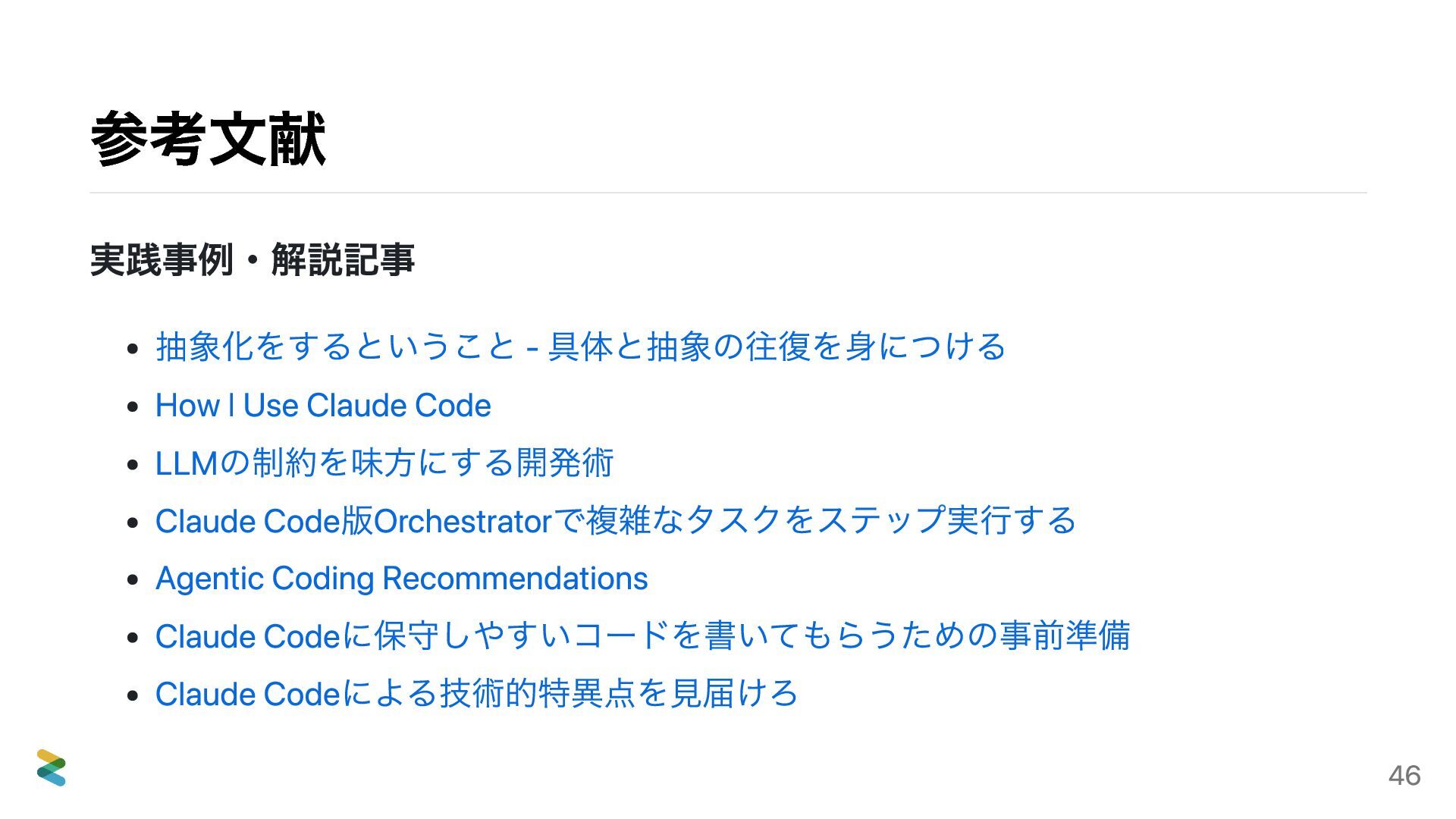 参考文献

実践事例・解説記事

• 抽象化をするということ - 具体と抽象の往復を身につける
• How I Use Claude Code
• LLMの制約を味方にする開発術
• Claude Code版Orchestratorで複雑なタスクをステップ実行する
• Agentic Coding Recommendations
• Claude Codeに保守しやすいコードを書いてもらうための事前準備
• Claude Codeによる技術的特異点を見届けろ

46